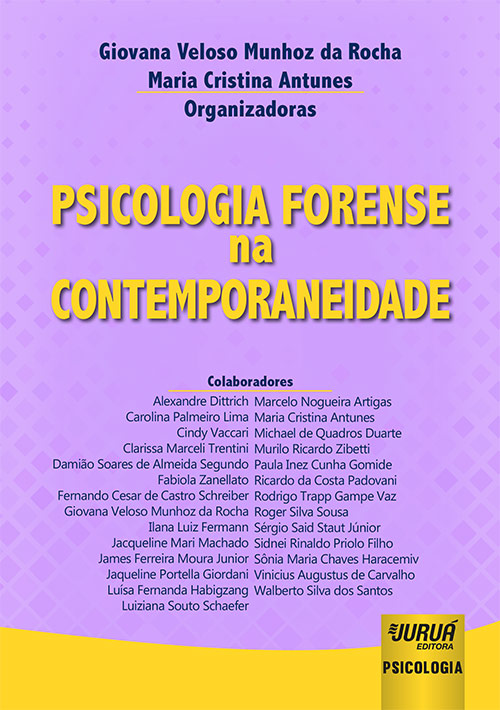 Giovana Veloso Munhoz da Rocha
Maria Cristina Antunes
Organizadoras

PSICOLOGIA FORENSE
na
CONTEMPORANEIDADE

Colaboradores

Alexandre Dittrich
Carolina Palmeiro Lima
Cindy Vaccari
Clarissa Marceli Trentini
Damião Soares de Almeida Segundo
Fabiola Zanellato
Fernando Cesar de Castro Schreiber
Giovana Veloso Munhoz da Rocha
Ilana Luiz Fermann
Jacqueline Mari Machado
James Ferreira Moura Junior
Jaqueline Portella Giordani
Luísa Fernanda Habigzang
Luiziana Souto Schaefer

Marcelo Nogueira Artigas
Maria Cristina Antunes
Michael de Quadros Duarte
Murilo Ricardo Zibetti
Paula Inez Cunha Gomide
Ricardo da Costa Padovani
Rodrigo Trapp Gampe Vaz
Roger Silva Sousa
Sérgio Said Staut Júnior
Sidnei Rinaldo Priolo Filho
Sônia Maria Chaves Haracemiv
Vinicius Augustus de Carvalho
Walberto Silva dos Santos

JURUÁ EDITORA
PSICOLOGIA